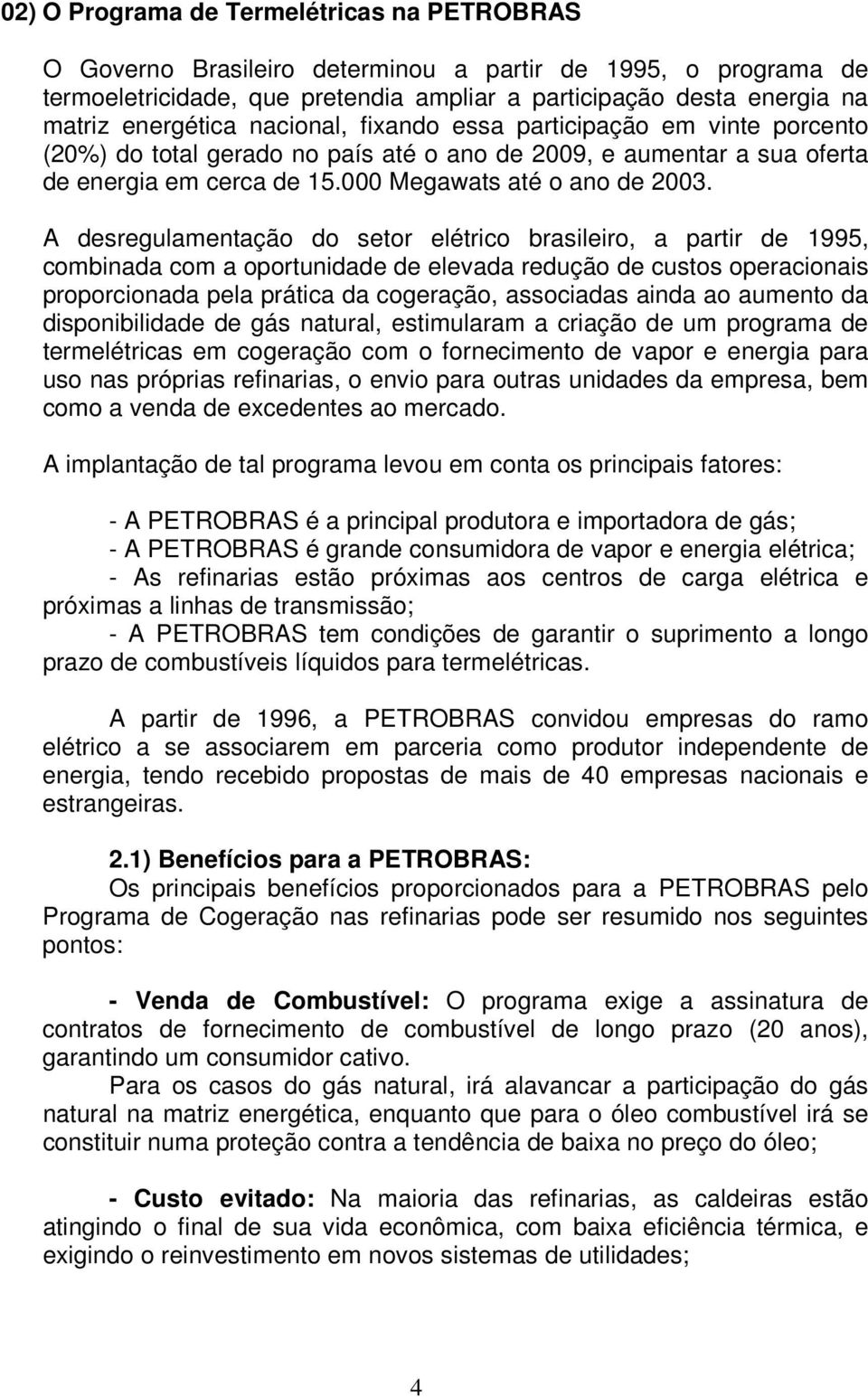 02) O Programa de Termelétricas na PETROBRAS

O Governo Brasileiro determinou a partir de 1995, o programa de termoeletricidade, que pretendia ampliar a participação desta energia na matriz energética nacional, fixando essa participação em vinte porcento (20%) do total gerado no país até o ano de 2009, e aumentar a sua oferta de energia em cerca de 15.000 Megawats até o ano de 2003.

A desregulamentação do setor elétrico brasileiro, a partir de 1995, combinada com a oportunidade de elevada redução de custos operacionais proporcionada pela prática da cogeração, associadas ainda ao aumento da disponibilidade de gás natural, estimularam a criação de um programa de termelétricas em cogeração com o fornecimento de vapor e energia para uso nas próprias refinarias, o envio para outras unidades da empresa, bem como a venda de excedentes ao mercado.

A implantação de tal programa levou em conta os principais fatores:

- A PETROBRAS é a principal produtora e importadora de gás;
- A PETROBRAS é grande consumidora de vapor e energia elétrica;
- As refinarias estão próximas aos centros de carga elétrica e próximas a linhas de transmissão;
- A PETROBRAS tem condições de garantir o suprimento a longo prazo de combustíveis líquidos para termelétricas.

A partir de 1996, a PETROBRAS convidou empresas do ramo elétrico a se associarem em parceria como produtor independente de energia, tendo recebido propostas de mais de 40 empresas nacionais e estrangeiras.

2.1) Benefícios para a PETROBRAS:
Os principais benefícios proporcionados para a PETROBRAS pelo Programa de Cogeração nas refinarias pode ser resumido nos seguintes pontos:

- Venda de Combustível: O programa exige a assinatura de contratos de fornecimento de combustível de longo prazo (20 anos), garantindo um consumidor cativo.
Para os casos do gás natural, irá alavancar a participação do gás natural na matriz energética, enquanto que para o óleo combustível irá se constituir numa proteção contra a tendência de baixa no preço do óleo;

- Custo evitado: Na maioria das refinarias, as caldeiras estão atingindo o final de sua vida econômica, com baixa eficiência térmica, e exigindo o reinvestimento em novos sistemas de utilidades;

4